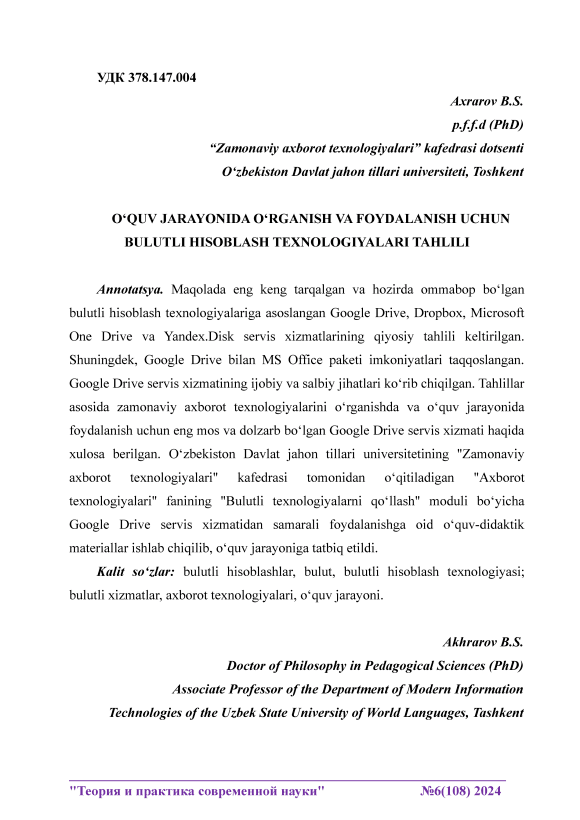 УДК 378.147.004

Axrarov B.S.
p.f.f.d (PhD)
“Zamonaviy axborot texnologiyalari” kafedrasi dotsenti
O‘zbekiston Davlat jahon tillari universiteti, Toshkent

O‘QUV JARAYONIDA O‘RGANISH VA FOYDALANISH UCHUN BULUTLI HISOBLASH TEXNOLOGIYALARI TAHLILI

Annotatsya. Maqolada eng keng tarqalgan va hozirda ommabop bo‘lgan bulutli hisoblash texnologiyalariga asoslangan Google Drive, Dropbox, Microsoft One Drive va Yandex.Disk servis xizmatlarining qiyosiy tahlili keltirilgan. Shuningdek, Google Drive bilan MS Office paketi imkoniyatlari taqqoslangan. Google Drive servis xizmatining ijobiy va salbiy jihatlari ko‘rib chiqilgan. Tahlillar asosida zamonaviy axborot texnologiyalarini o‘rganishda va o‘quv jarayonida foydalanish uchun eng mos va dolzarb bo‘lgan Google Drive servis xizmati haqida xulosa berilgan. O‘zbekiston Davlat jahon tillari universitetining "Zamonaviy axborot texnologiyalari" kafedrasi tomonidan o‘qitiladigan "Axborot texnologiyalari" fanining "Bulutli texnologiyalarni qo‘llash" moduli bo‘yicha Google Drive servis xizmatidan samarali foydalanishga oid o‘quv-didaktik materiallar ishlab chiqilib, o‘quv jarayoniga tatbiq etildi.

Kalit so‘zlar: bulutli hisoblashlar, bulut, bulutli hisoblash texnologiyasi; bulutli xizmatlar, axborot texnologiyalari, o‘quv jarayoni.

Akhrarov B.S.
Doctor of Philosophy in Pedagogical Sciences (PhD)
Associate Professor of the Department of Modern Information Technologies of the Uzbek State University of World Languages, Tashkent

"Теория и практика современной науки" №6(108) 2024